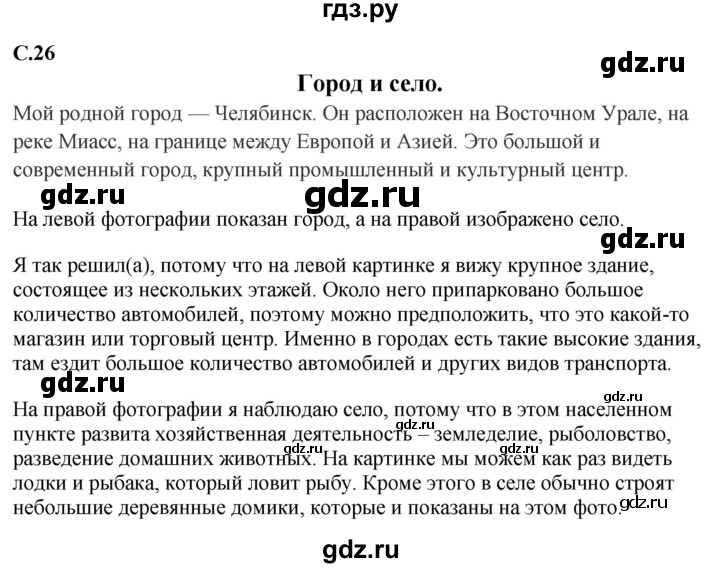 гдз.ру

С.26

gdz.ru

Город и село.

Мой родной город — Челябинск. Он расположен на Восточном Урале, на реке Миасс, на границе между Европой и Азией. Это большой и современный город, крупный промышленный и культурный центр.

gdz.ru gdz.ru

На левой фотографии показан город, а на правой изображено село.

gdz.ru

Я так решил(а), потому что на левой картинке я вижу крупное здание, состоящее из нескольких этажей. Около него припарковано большое количество автомобилей, поэтому можно предположить, что это какой-то магазин или торговый центр. Именно в городах есть такие высокие здания, там ездит большое количество автомобилей и других видов транспорта.

gdz.ru

gdz.ru

На правой фотографии я наблюдаю село, потому что в этом населенном пункте развита хозяйственная деятельность – земледелие, рыболовство, разведение домашних животных. На картинке мы можем как раз видеть лодки и рыбака, который ловит рыбу. Кроме этого в селе обычно строят небольшие деревянные домики, которые и показаны на этом фото.

gdz.ru gdz.ru gdz.ru gdz.ru

gdz.ru